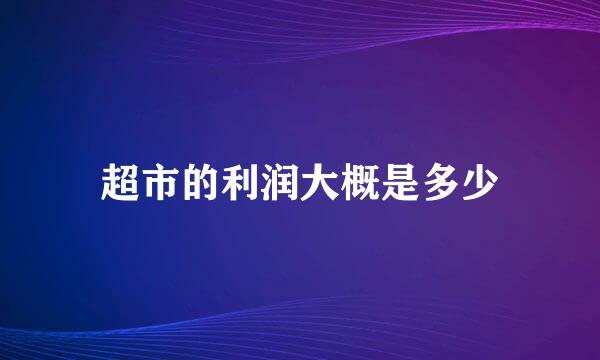 超市的利润大概是多少